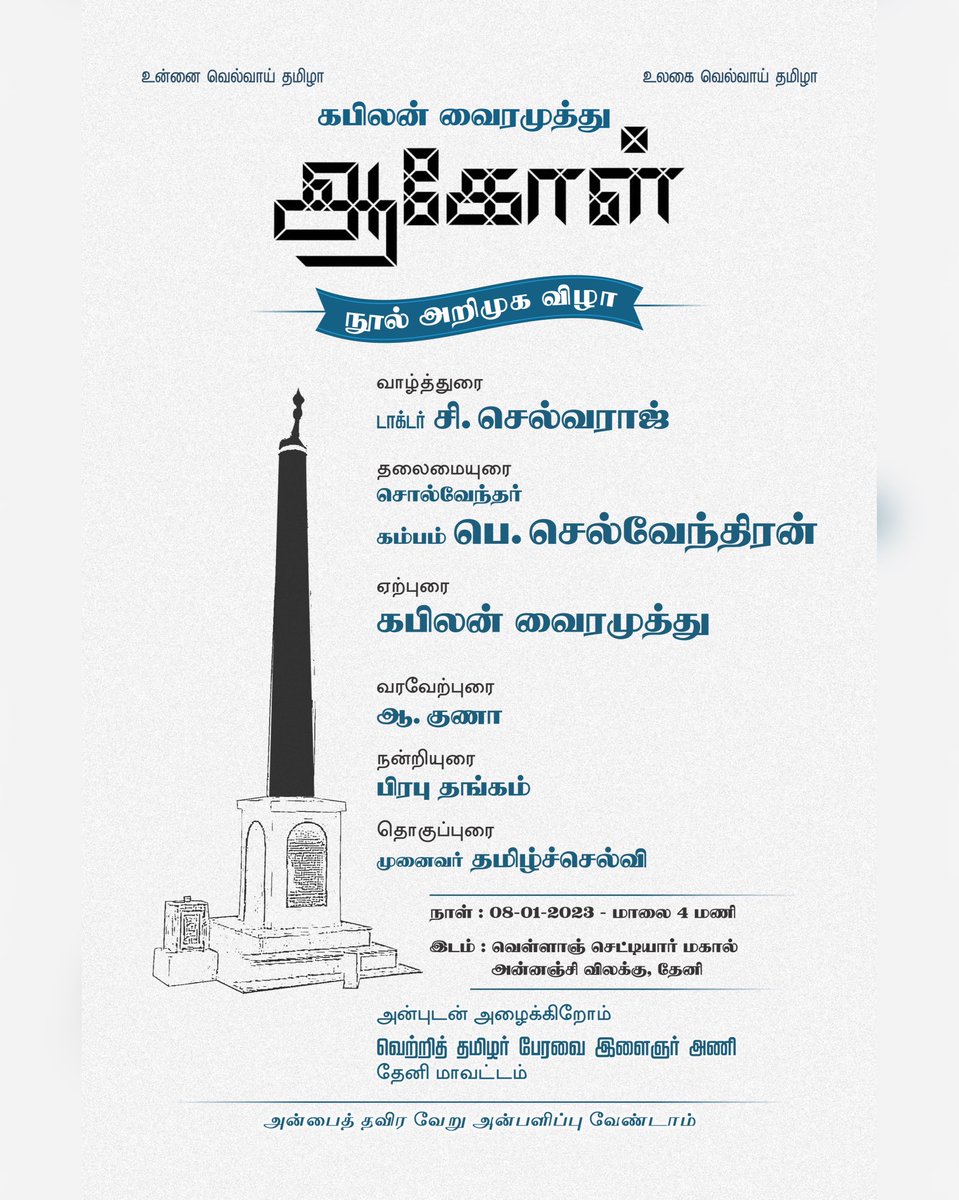 உன்னை வெல்வாய் தமிழா

உலகை வெல்வாய் தமிழா

கபிலன் வைரமுத்து

ஆகோள்

நூல் அறிமுக விழா

வாழ்த்துரை
டாக்டர் சி. செல்வராஜ்

தலைமையுரை
சொல்வேந்தர்
கம்பம் பெ. செல்வேந்திரன்

ஏற்புரை
கபிலன் வைரமுத்து

வரவேற்புரை
ஆ. குணா

நன்றியுரை
பிரபு தங்கம்

தொகுப்புரை
முனைவர் தமிழ்ச்செல்வி

நாள் : 08-01-2023 - மாலை 4 மணி

இடம் : வெள்ளாஞ் செட்டியார் மகால்
அன்னஞ்சி விலக்கு, தேனி

அன்புடன் அழைக்கிறோம்
வெற்றித் தமிழர் பேரவை இளைஞர் அணி
தேனி மாவட்டம்

அன்பைத் தவிர வேறு அன்பளிப்பு வேண்டாம்